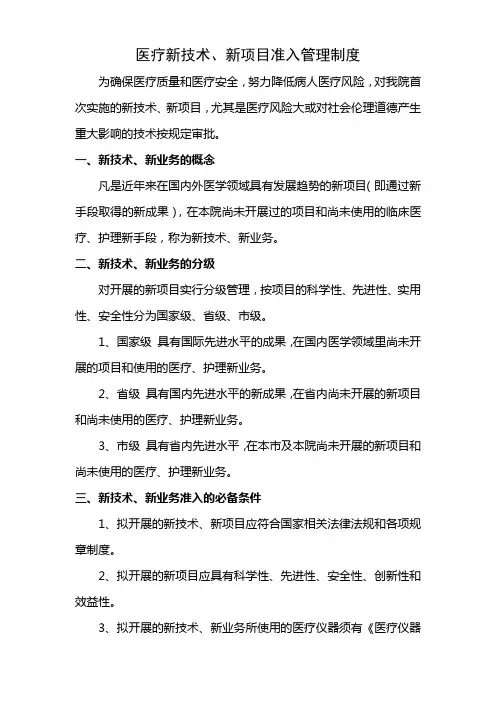 医疗新技术、新项目准入管理制度

为确保医疗质量和医疗安全，努力降低病人医疗风险，对我院首次实施的新技术、新项目，尤其是医疗风险大或对社会伦理道德产生重大影响的技术按规定审批。

一、新技术、新业务的概念

凡是近年来在国内外医学领域具有发展趋势的新项目(即通过新手段取得的新成果)，在本院尚未开展过的项目和尚未使用的临床医疗、护理新手段，称为新技术、新业务。

二、新技术、新业务的分级

对开展的新项目实行分级管理，按项目的科学性、先进性、实用性、安全性分为国家级、省级、市级。

1、国家级 具有国际先进水平的成果，在国内医学领域里尚未开展的项目和使用的医疗、护理新业务。

2、省级 具有国内先进水平的新成果，在省内尚未开展的新项目和尚未使用的医疗、护理新业务。

3、市级 具有省内先进水平，在本市及本院尚未开展的新项目和尚未使用的医疗、护理新业务。

三、新技术、新业务准入的必备条件

1、拟开展的新技术、新项目应符合国家相关法律法规和各项规章制度。

2、拟开展的新项目应具有科学性、先进性、安全性、创新性和效益性。

3、拟开展的新技术、新业务所使用的医疗仪器须有《医疗仪器